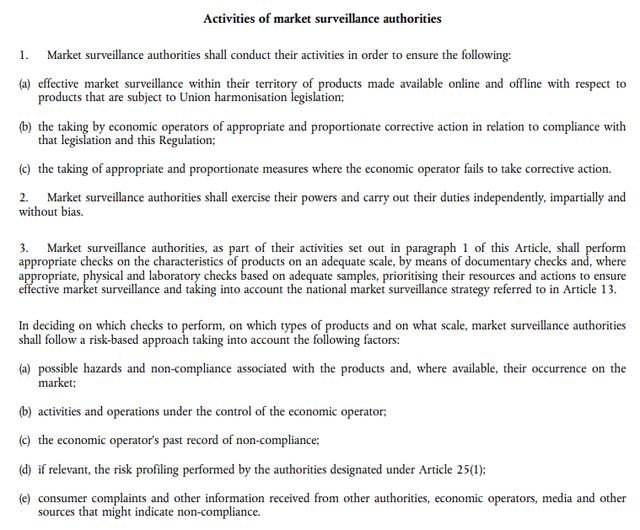 Activities of market surveillance authorities

1. Market surveillance authorities shall conduct their activities in order to ensure the following:

(a) effective market surveillance within their territory of products made available online and offline with respect to products that are subject to Union harmonisation legislation;

(b) the taking by economic operators of appropriate and proportionate corrective action in relation to compliance with that legislation and this Regulation;

(c) the taking of appropriate and proportionate measures where the economic operator fails to take corrective action.

2. Market surveillance authorities shall exercise their powers and carry out their duties independently, impartially and without bias.

3. Market surveillance authorities, as part of their activities set out in paragraph 1 of this Article, shall perform appropriate checks on the characteristics of products on an adequate scale, by means of documentary checks and, where appropriate, physical and laboratory checks based on adequate samples, prioritising their resources and actions to ensure effective market surveillance and taking into account the national market surveillance strategy referred to in Article 13.

In deciding on which checks to perform, on which types of products and on what scale, market surveillance authorities shall follow a risk-based approach taking into account the following factors:

(a) possible hazards and non-compliance associated with the products and, where available, their occurrence on the market;

(b) activities and operations under the control of the economic operator;

(c) the economic operator's past record of non-compliance;

(d) if relevant, the risk profiling performed by the authorities designated under Article 25(1);

(e) consumer complaints and other information received from other authorities, economic operators, media and other sources that might indicate non-compliance.